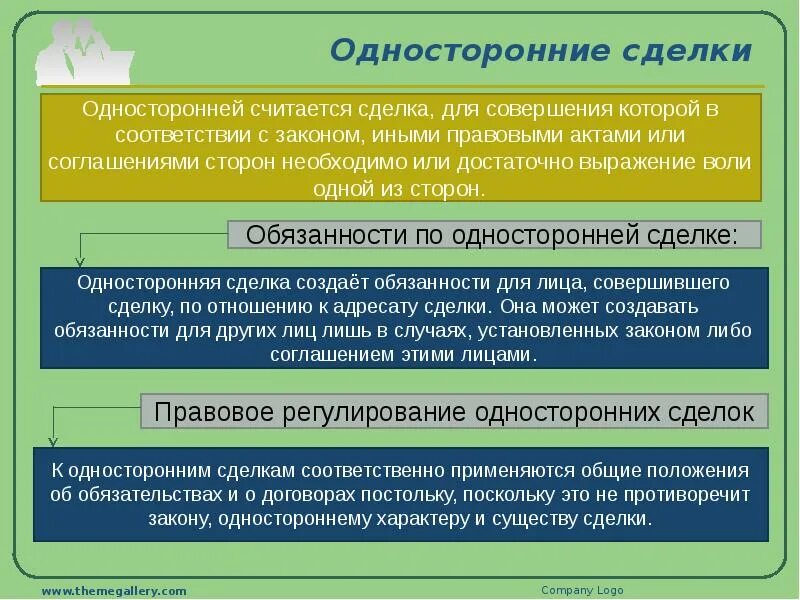 Односторонние сделки

Односторонней считается сделка, для совершения которой в соответствии с законом, иными правовыми актами или соглашениями сторон необходимо или достаточно выражение воли одной из сторон.

Обязанности по односторонней сделке:

Односторонняя сделка создаёт обязанности для лица, совершившего сделку, по отношению к адресату сделки. Она может создавать обязанности для других лиц лишь в случаях, установленных законом либо соглашением этими лицами.

Правовое регулирование односторонних сделок

К односторонним сделкам соответственно применяются общие положения об обязательствах и о договорах постольку, поскольку это не противоречит закону, одностороннему характеру и существу сделки.

www.themegallery.com

Company Logo